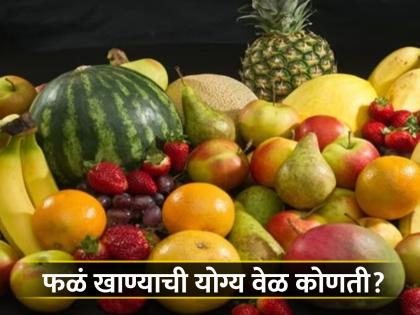 फळं खाण्याची योग्य वेळ कोणती?